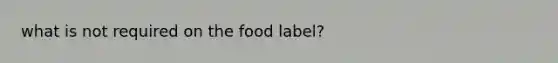 what is not required on the food label?